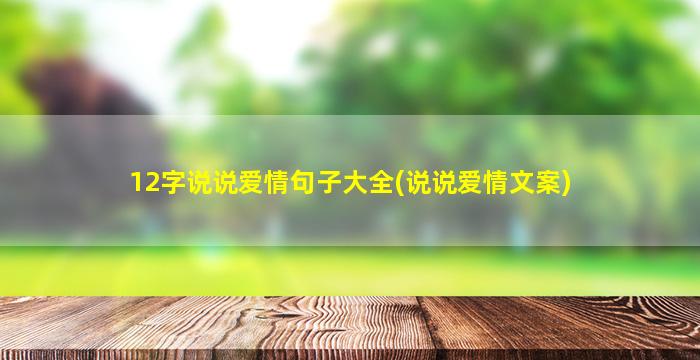 12字说说爱情句子大全(说说爱情文案)